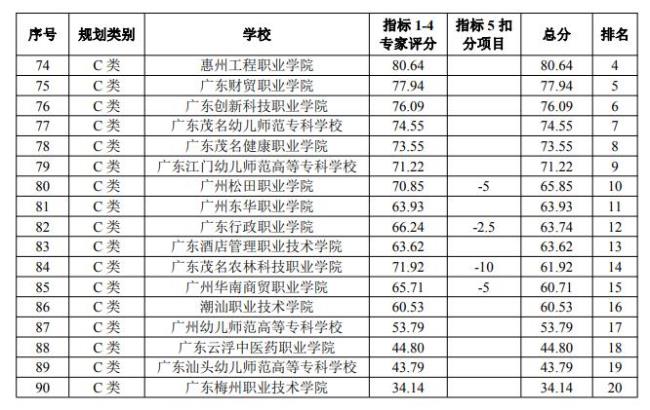 | 序号 | 规划类别 | 学校 | 指标 1-4 专家评分 | 指标 5 扣分项目 | 总分 | 排名 |
|---|---|---|---|---|---|---|
| 74 | C 类 | 惠州工程职业学院 | 80.64 | | 80.64 | 4 |
| 75 | C 类 | 广东财贸职业学院 | 77.94 | | 77.94 | 5 |
| 76 | C 类 | 广东创新科技职业学院 | 76.09 | | 76.09 | 6 |
| 77 | C 类 | 广东茂名幼儿师范专科学校 | 74.55 | | 74.55 | 7 |
| 78 | C 类 | 广东茂名健康职业学院 | 73.55 | | 73.55 | 8 |
| 79 | C 类 | 广东江门幼儿师范高等专科学校 | 71.22 | | 71.22 | 9 |
| 80 | C 类 | 广州松田职业学院 | 70.85 | -5 | 65.85 | 10 |
| 81 | C 类 | 广州东华职业学院 | 63.93 | | 63.93 | 11 |
| 82 | C 类 | 广东行政职业学院 | 66.24 | -2.5 | 63.74 | 12 |
| 83 | C 类 | 广东酒店管理职业技术学院 | 63.62 | | 63.62 | 13 |
| 84 | C 类 | 广东茂名农林科技职业学院 | 71.92 | -10 | 61.92 | 14 |
| 85 | C 类 | 广州华南商贸职业学院 | 65.71 | -5 | 60.71 | 15 |
| 86 | C 类 | 潮汕职业技术学院 | 60.53 | | 60.53 | 16 |
| 87 | C 类 | 广州幼儿师范高等专科学校 | 53.79 | | 53.79 | 17 |
| 88 | C 类 | 广东云浮中医药职业学院 | 44.80 | | 44.80 | 18 |
| 89 | C 类 | 广东汕头幼儿师范高等专科学校 | 43.79 | | 43.79 | 19 |
| 90 | C 类 | 广东梅州职业技术学院 | 34.14 | | 34.14 | 20 |